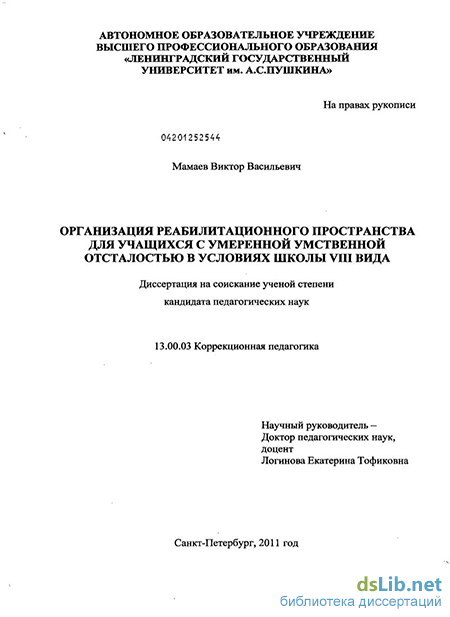 АВТОНОМНОЕ ОБРАЗОВАТЕЛЬНОЕ УЧРЕЖДЕНИЕ
ВЫСШЕГО ПРОФЕССИОНАЛЬНОГО ОБРАЗОВАНИЯ
«ЛЕНИНГРАДСКИЙ ГОСУДАРСТВЕННЫЙ
УНИВЕРСИТЕТ им. А.С.ПУШКИНА»

На правах рукописи

04201252544

Мамаев Виктор Васильевич

ОРГАНИЗАЦИЯ РЕАБИЛИТАЦИОННОГО ПРОСТРАНСТВА ДЛЯ УЧАЩИХСЯ С УМЕРЕННОЙ УМСТВЕННОЙ ОТСТАЛОСТЬЮ В УСЛОВИЯХ ШКОЛЫ VIII ВИДА

Диссертация на соискание ученой степени
кандидата педагогических наук

13.00.03 Коррекционная педагогика

Научный руководитель –
Доктор педагогических наук,
доцент
Логинова Екатерина Тофиковна

Санкт-Петербург, 2011 год

dsLib.net
библиотека диссертаций